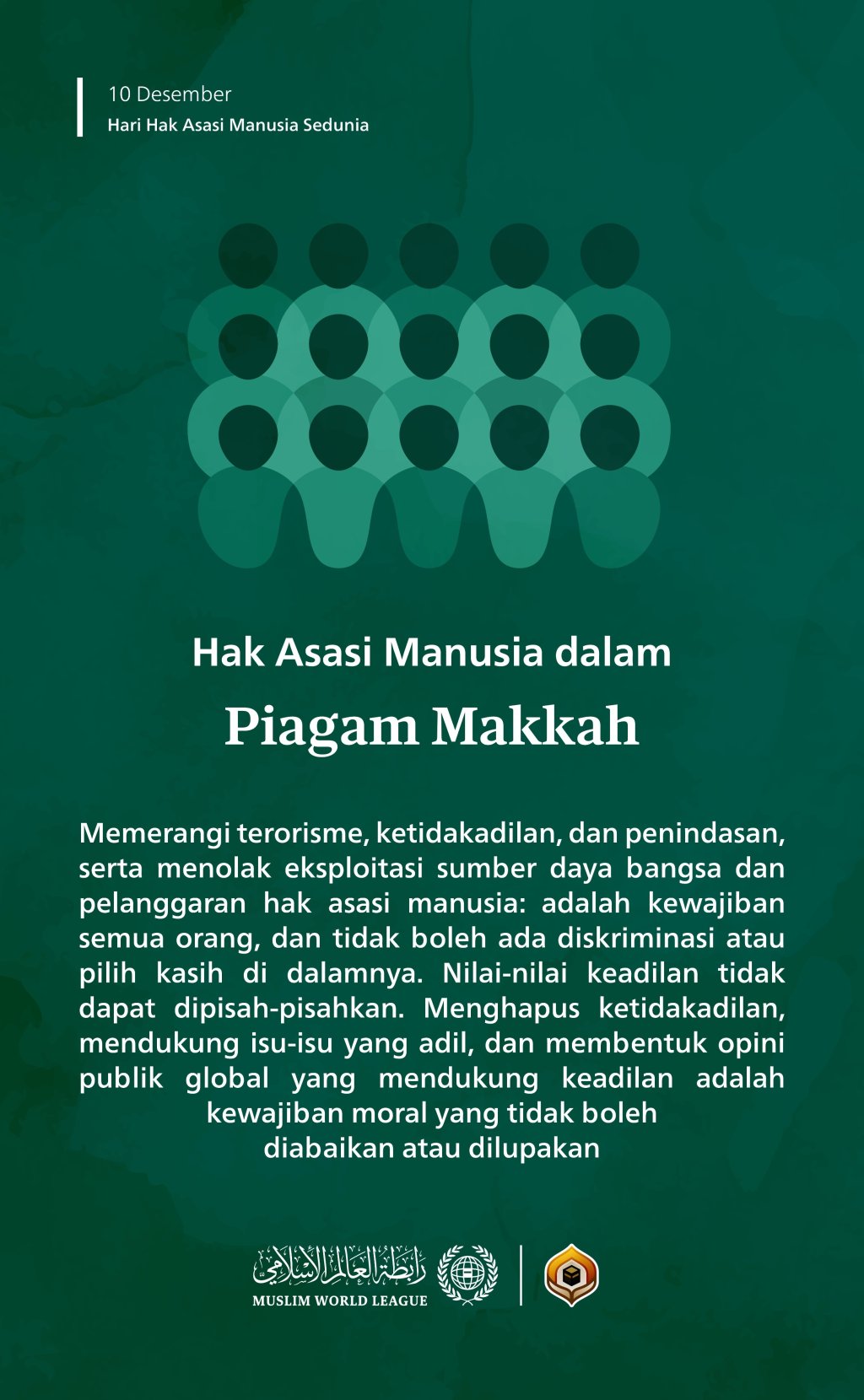 10 Desember
Hari Hak Asasi Manusia Sedunia

Hak Asasi Manusia dalam
Piagam Makkah

Memerangi terorisme, ketidakadilan, dan penindasan, serta menolak eksploitasi sumber daya bangsa dan pelanggaran hak asasi manusia: adalah kewajiban semua orang, dan tidak boleh ada diskriminasi atau pilih kasih di dalamnya. Nilai-nilai keadilan tidak dapat dipisah-pisahkan. Menghapus ketidakadilan, mendukung isu-isu yang adil, dan membentuk opini publik global yang mendukung keadilan adalah kewajiban moral yang tidak boleh diabaikan atau dilupakan

رابطة العالم الإسلامي
MUSLIM WORLD LEAGUE